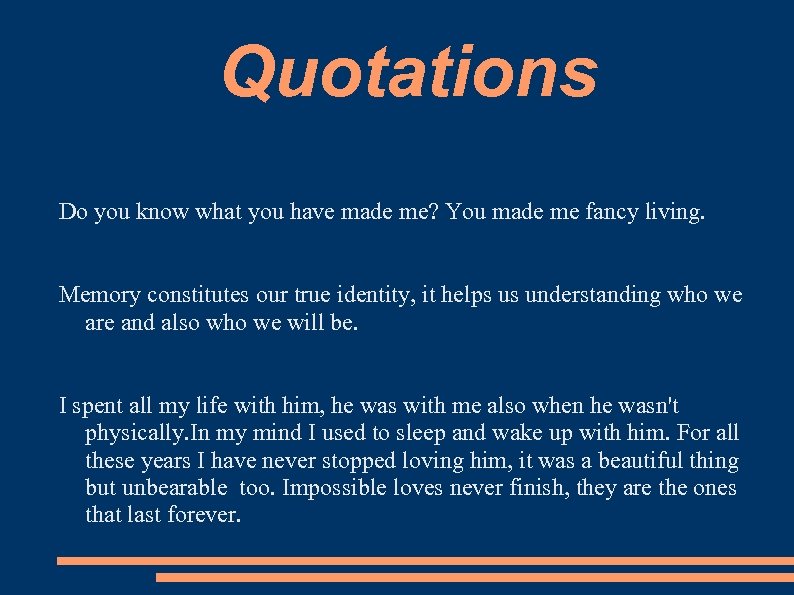 Quotations

Do you know what you have made me? You made me fancy living.

Memory constitutes our true identity, it helps us understanding who we are and also who we will be.

I spent all my life with him, he was with me also when he wasn't physically.In my mind I used to sleep and wake up with him. For all these years I have never stopped loving him, it was a beautiful thing but unbearable too. Impossible loves never finish, they are the ones that last forever.